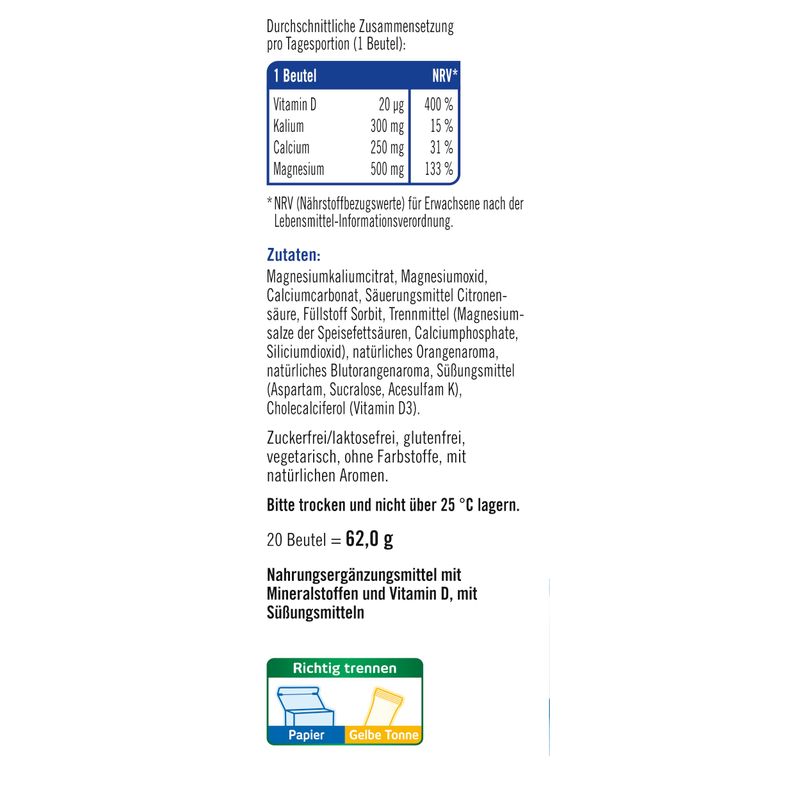 Durchschnittliche Zusammensetzung pro Tagesportion (1 Beutel):

| 1 Beutel | | NRV* |
|---|---|---|
| Vitamin D | 20 µg | 400 % |
| Kalium | 300 mg | 15 % |
| Calcium | 250 mg | 31 % |
| Magnesium | 500 mg | 133 % |

* NRV (Nährstoffbezugswerte) für Erwachsene nach der Lebensmittel-Informationsverordnung.

Zutaten:
Magnesiumkaliumcitrat, Magnesiumoxid, Calciumcarbonat, Säuerungsmittel Citronensäure, Füllstoff Sorbit, Trennmittel (Magnesiumsalze der Speisefettsäuren, Calciumphosphate, Siliciumdioxid), natürliches Orangenaroma, natürliches Blutorangenaroma, Süßungsmittel (Aspartam, Sucralose, Acesulfam K), Cholecalciferol (Vitamin D3).

Zuckerfrei/laktosefrei, glutenfrei, vegetarisch, ohne Farbstoffe, mit natürlichen Aromen.

Bitte trocken und nicht über 25 °C lagern.

20 Beutel = 62,0 g

Nahrungsergänzungsmittel mit Mineralstoffen und Vitamin D, mit Süßungsmitteln

Richtig trennen
Papier
Gelbe Tonne